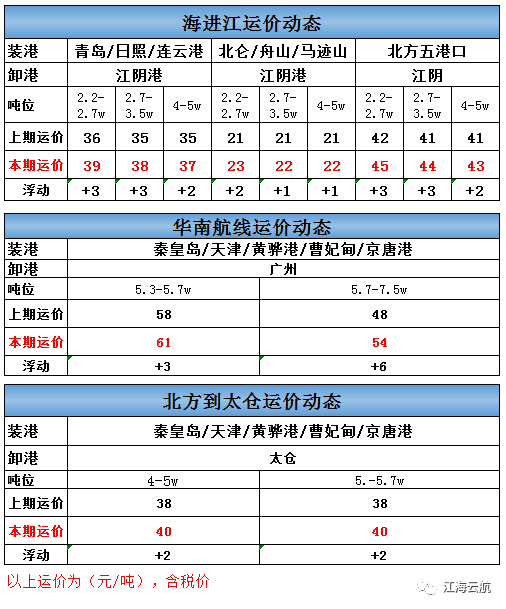 海进江运价动态

| 装港 | 青岛/日照/连云港 | | | 北仑/舟山/马迹山 | | | 北方五港口 | | |
|---|---|---|---|---|---|---|---|---|---|
| 卸港 | 江阴港 | | | 江阴港 | | | 江阴 | | |
| 吨位 | 2.2-2.7w | 2.7-3.5w | 4-5w | 2.2-2.7w | 2.7-3.5w | 4-5w | 2.2-2.7w | 2.7-3.5w | 4-5w |
| 上期运价 | 36 | 35 | 35 | 21 | 21 | 21 | 42 | 41 | 41 |
| 本期运价 | 39 | 38 | 37 | 23 | 22 | 22 | 45 | 44 | 43 |
| 浮动 | +3 | +3 | +2 | +2 | +1 | +1 | +3 | +3 | +2 |

华南航线运价动态

| 装港 | 秦皇岛/天津/黄骅港/曹妃甸/京唐港 | |
|---|---|---|
| 卸港 | 广州 | |
| 吨位 | 5.3-5.7w | 5.7-7.5w |
| 上期运价 | 58 | 48 |
| 本期运价 | 61 | 54 |
| 浮动 | +3 | +6 |

北方到太仓运价动态

| 装港 | 秦皇岛/天津/黄骅港/曹妃甸/京唐港 | |
|---|---|---|
| 卸港 | 太仓 | |
| 吨位 | 4-5w | 5.-5.7w |
| 上期运价 | 38 | 38 |
| 本期运价 | 40 | 40 |
| 浮动 | +2 | +2 |

以上运价为（元/吨），含税价

江海云航